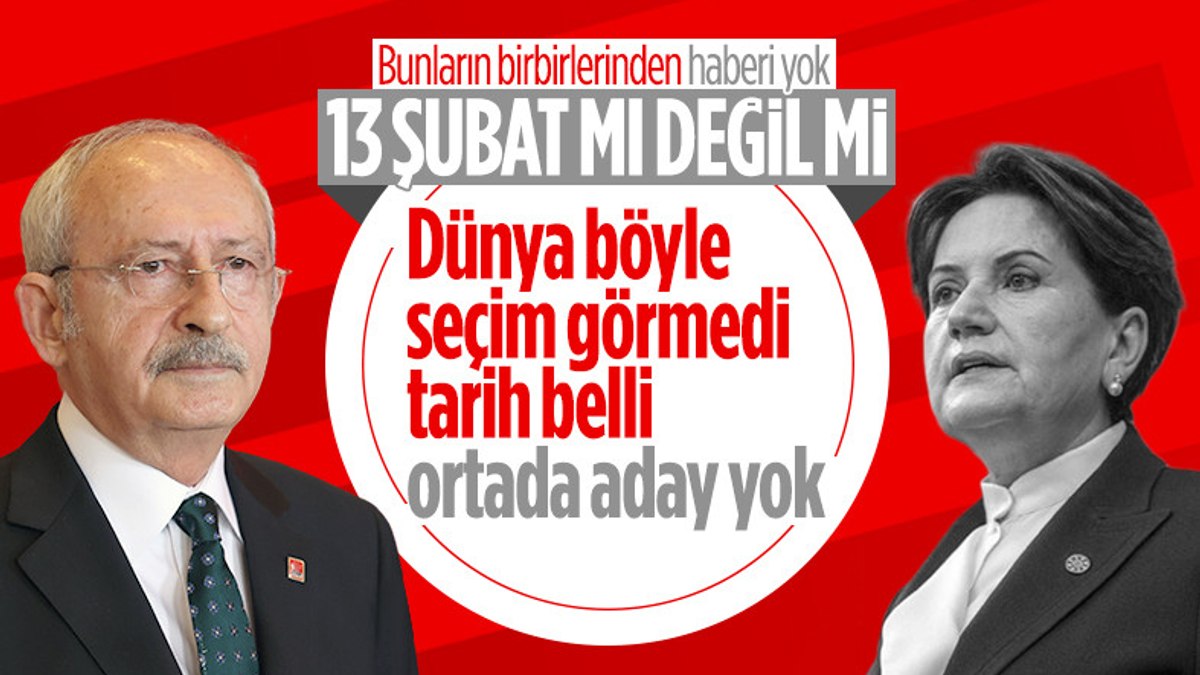 Bunların birbirlerinden haberi yok

13 ŞUBAT MI DEĞİL Mİ

Dünya böyle seçim görmedi tarih belli ortada aday yok